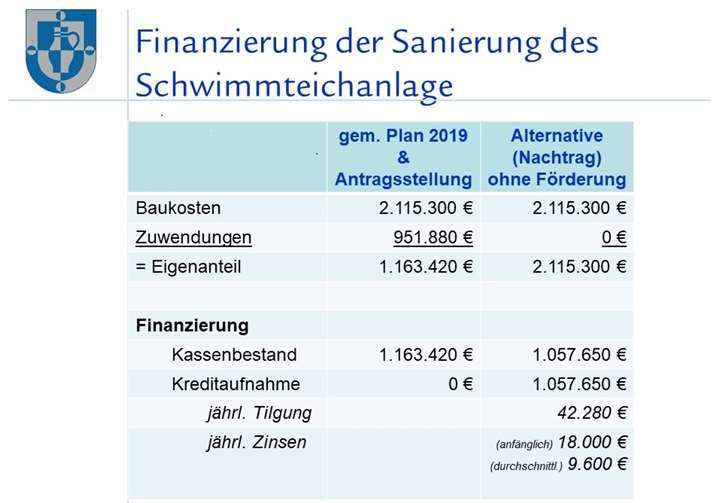 Finanzierung der Sanierung des Schwimmteichanlage

| | gem. Plan 2019 & Antragsstellung | Alternative (Nachtrag) ohne Förderung |
|---|---|---|
| Baukosten | 2.115.300 € | 2.115.300 € |
| Zuwendungen | 951.880 € | 0 € |
| = Eigenanteil | 1.163.420 € | 2.115.300 € |
| | | |
| Finanzierung | | |
| Kassenbestand | 1.163.420 € | 1.057.650 € |
| Kreditaufnahme | 0 € | 1.057.650 € |
| jährl. Tilgung | | 42.280 € |
| jährl. Zinsen | | (anfänglich) 18.000 € (durchschnittl.) 9.600 € |